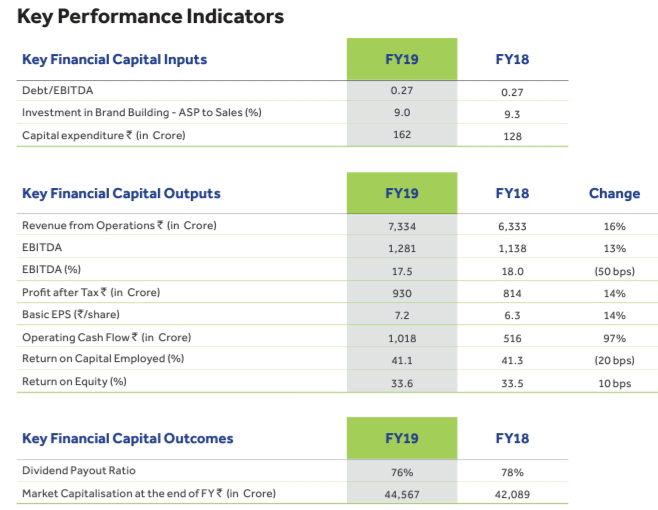 Key Performance Indicators

| Key Financial Capital Inputs | FY19 | FY18 |
|---|---|---|
| Debt/EBITDA | 0.27 | 0.27 |
| Investment in Brand Building - ASP to Sales (%) | 9.0 | 9.3 |
| Capital expenditure ₹ (in Crore) | 162 | 128 |

| Key Financial Capital Outputs | FY19 | FY18 | Change |
|---|---|---|---|
| Revenue from Operations ₹ (in Crore) | 7,334 | 6,333 | 16% |
| EBITDA | 1,281 | 1,138 | 13% |
| EBITDA (%) | 17.5 | 18.0 | (50 bps) |
| Profit after Tax ₹ (in Crore) | 930 | 814 | 14% |
| Basic EPS (₹/share) | 7.2 | 6.3 | 14% |
| Operating Cash Flow ₹ (in Crore) | 1,018 | 516 | 97% |
| Return on Capital Employed (%) | 41.1 | 41.3 | (20 bps) |
| Return on Equity (%) | 33.6 | 33.5 | 10 bps |

| Key Financial Capital Outcomes | FY19 | FY18 |
|---|---|---|
| Dividend Payout Ratio | 76% | 78% |
| Market Capitalisation at the end of FY ₹ (in Crore) | 44,567 | 42,089 |